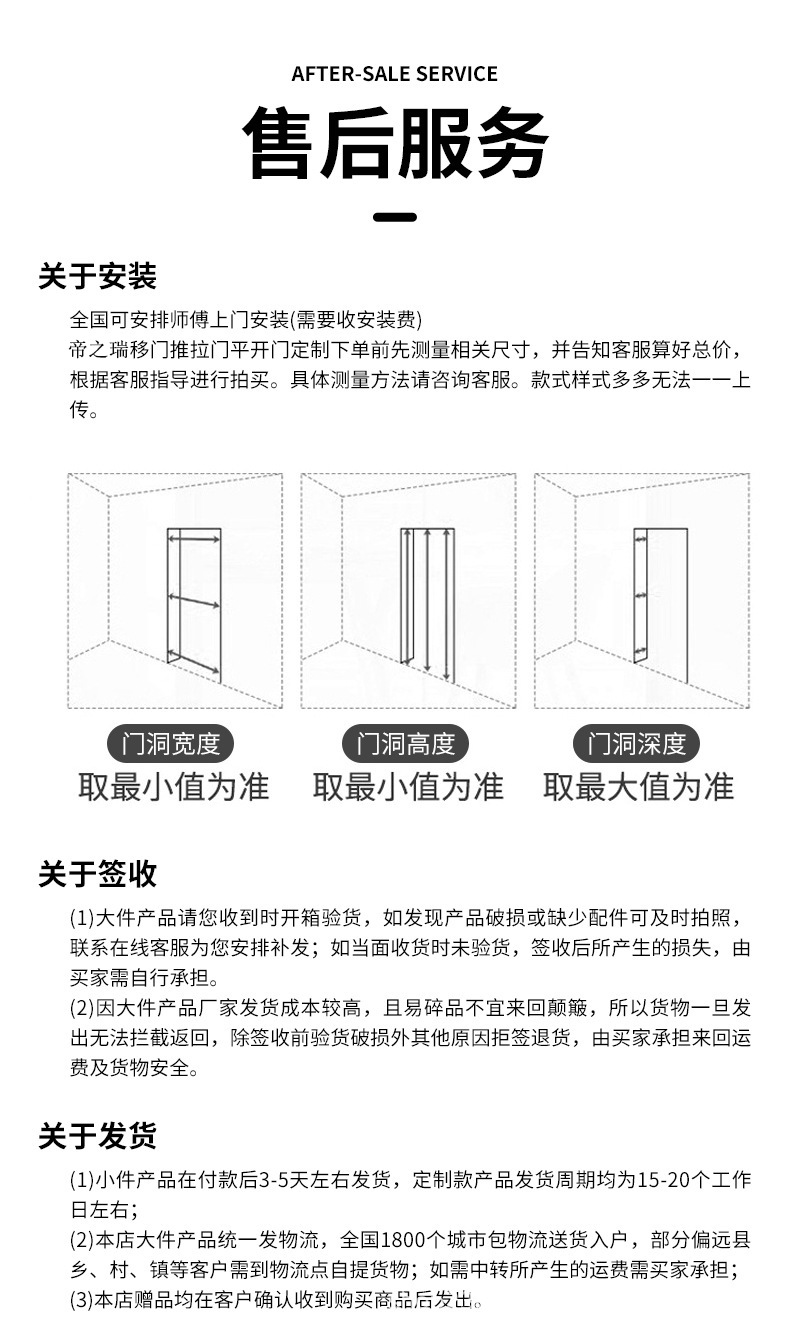 AFTER-SALE SERVICE

售后服务

关于安装

全国可安排师傅上门安装(需要收安装费)
帝之瑞移门推拉门平开门定制下单前先测量相关尺寸，并告知客服算好总价，根据客服指导进行拍买。具体测量方法请咨询客服。款式样式多多无法一一上传。

门洞宽度
取最小值为准

门洞高度
取最小值为准

门洞深度
取最大值为准

关于签收

(1)大件产品请您收到时开箱验货，如发现产品破损或缺少配件可及时拍照，联系在线客服为您安排补发；如当面收货时未验货，签收后所产生的损失，由买家需自行承担。
(2)因大件产品厂家发货成本较高，且易碎品不宜来回颠簸，所以货物一旦发出无法拦截返回，除签收前验货破损外其他原因拒签退货，由买家承担来回运费及货物安全。

关于发货

(1)小件产品在付款后3-5天左右发货，定制款产品发货周期均为15-20个工作日左右；
(2)本店大件产品统一发物流，全国1800个城市包物流送货入户，部分偏远县乡、村、镇等客户需到物流点自提货物；如需中转所产生的运费需买家承担；
(3)本店赠品均在客户确认收到购买商品后发出。